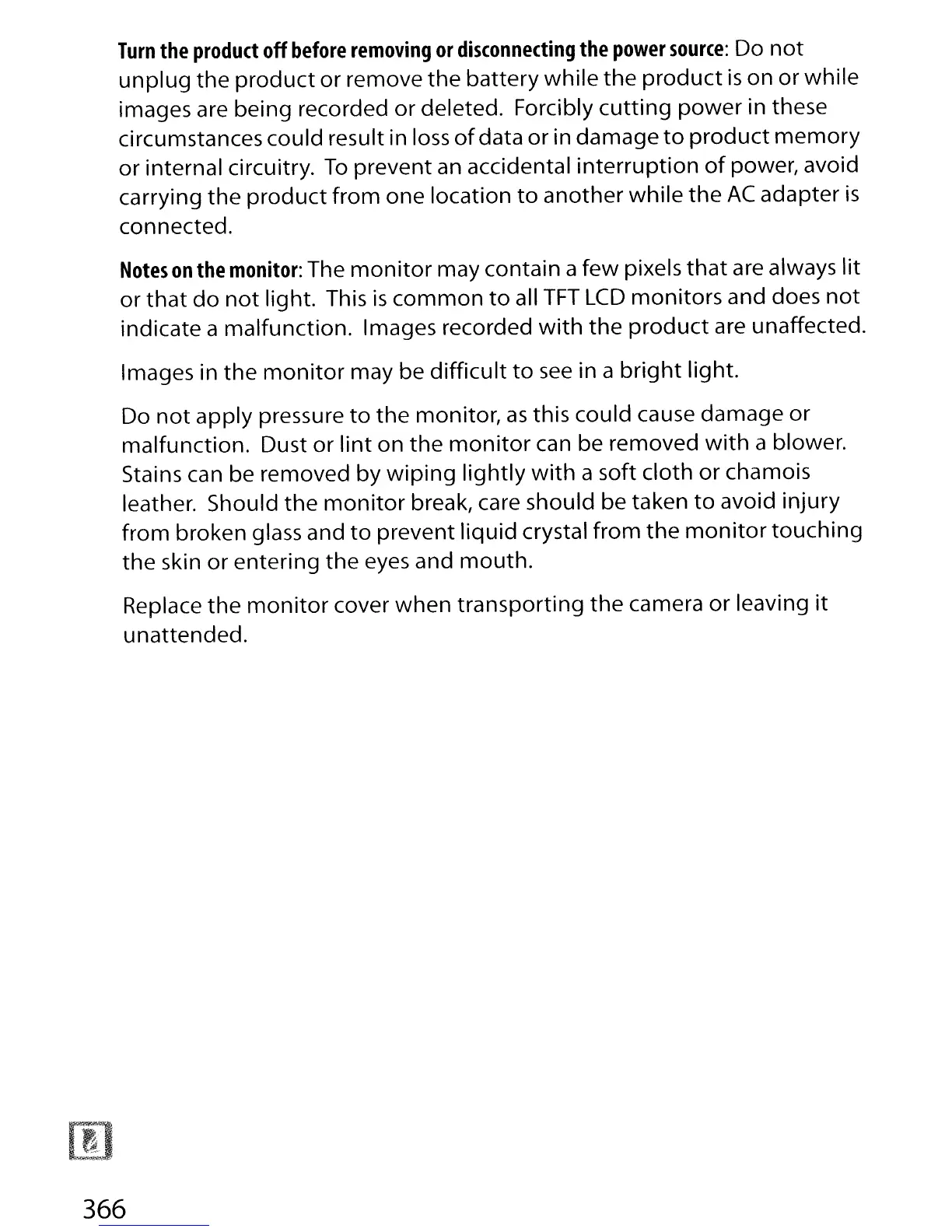 Turn the product off before removing or disconnecting the power source: Do not unplug the product or remove the battery while the product is on or while images are being recorded or deleted. Forcibly cutting power in these circumstances could result in loss of data or in damage to product memory or internal circuitry. To prevent an accidental interruption of power, avoid carrying the product from one location to another while the AC adapter is connected.

Notes on the monitor: The monitor may contain a few pixels that are always lit or that do not light. This is common to all TFT LCD monitors and does not indicate a malfunction. Images recorded with the product are unaffected.

Images in the monitor may be difficult to see in a bright light.

Do not apply pressure to the monitor, as this could cause damage or malfunction. Dust or lint on the monitor can be removed with a blower. Stains can be removed by wiping lightly with a soft cloth or chamois leather. Should the monitor break, care should be taken to avoid injury from broken glass and to prevent liquid crystal from the monitor touching the skin or entering the eyes and mouth.

Replace the monitor cover when transporting the camera or leaving it unattended.

366